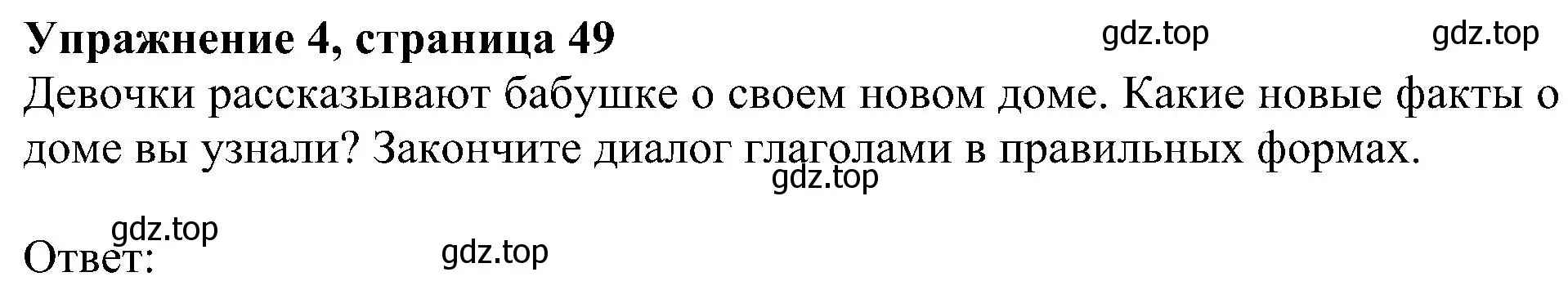 **Упражнение 4, страница 49** gdz.top gdz.top

Девочки рассказывают бабушке о своем новом доме. Какие новые факты о доме вы узнали? Закончите диалог глаголами в правильных формах.

gdz.top

gdz.top

Ответ: gdz.top